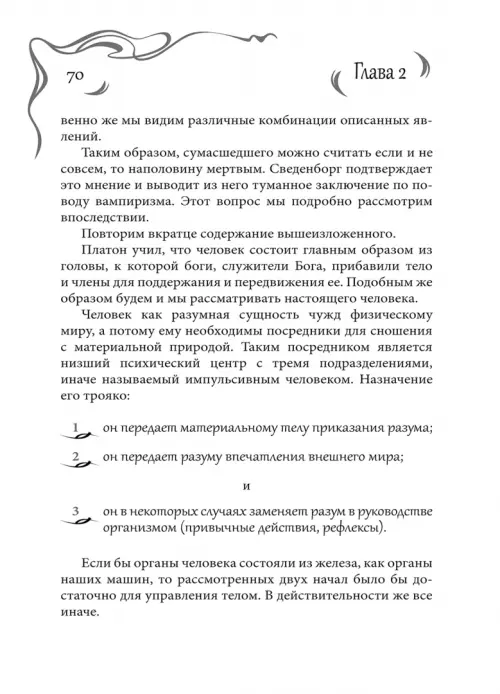 70

Глава 2

венно же мы видим различные комбинации описанных явлений.

Таким образом, сумасшедшего можно считать если и не совсем, то наполовину мертвым. Сведенборг подтверждает это мнение и выводит из него туманное заключение по поводу вампиризма. Этот вопрос мы подробно рассмотрим впоследствии.

Повторим вкратце содержание вышеизложенного.

Платон учил, что человек состоит главным образом из головы, к которой боги, служители Бога, прибавили тело и члены для поддержания и передвижения ее. Подобным же образом будем и мы рассматривать настоящего человека.

Человек как разумная сущность чужд физическому миру, а потому ему необходимы посредники для сношения с материальной природой. Таким посредником является низший психический центр с тремя подразделениями, иначе называемый импульсивным человеком. Назначение его трояко:

1 он передает материальному телу приказания разума;

2 он передает разуму впечатления внешнего мира;

и

3 он в некоторых случаях заменяет разум в руководстве организмом (привычные действия, рефлексы).

Если бы органы человека состояли из железа, как органы наших машин, то рассмотренных двух начал было бы достаточно для управления телом. В действительности же все иначе.